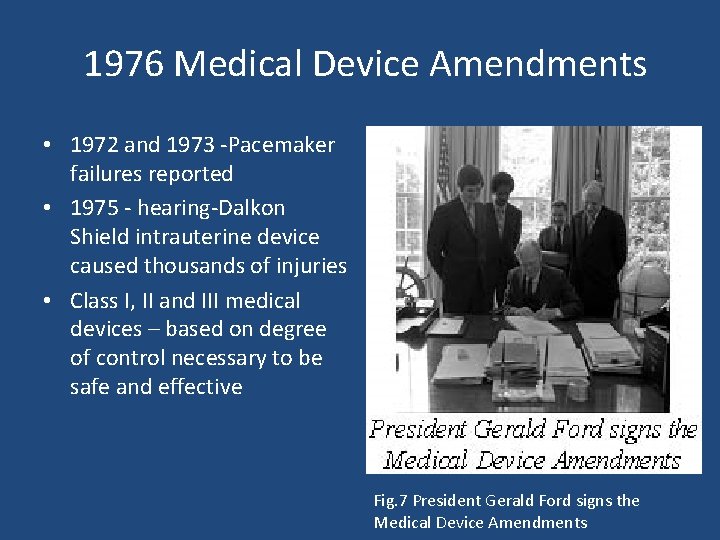 1976 Medical Device Amendments

• 1972 and 1973 -Pacemaker failures reported
• 1975 - hearing-Dalkon Shield intrauterine device caused thousands of injuries
• Class I, II and III medical devices – based on degree of control necessary to be safe and effective

President Gerald Ford signs the Medical Device Amendments

Fig.7 President Gerald Ford signs the Medical Device Amendments